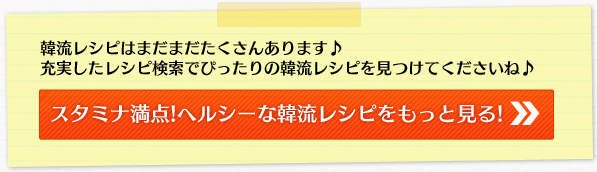 韓流レシピはまだまだたくさんあります♪
充実したレシピ検索でぴったりの韓流レシピを見つけてくださいね♪

スタミナ満点!ヘルシーな韓流レシピをもっと見る!